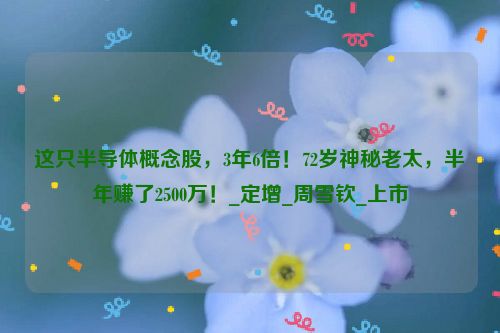 这只半导体概念股，3年6倍！72岁神秘老太，半年赚了2500万！_定增_周雪钦_上市